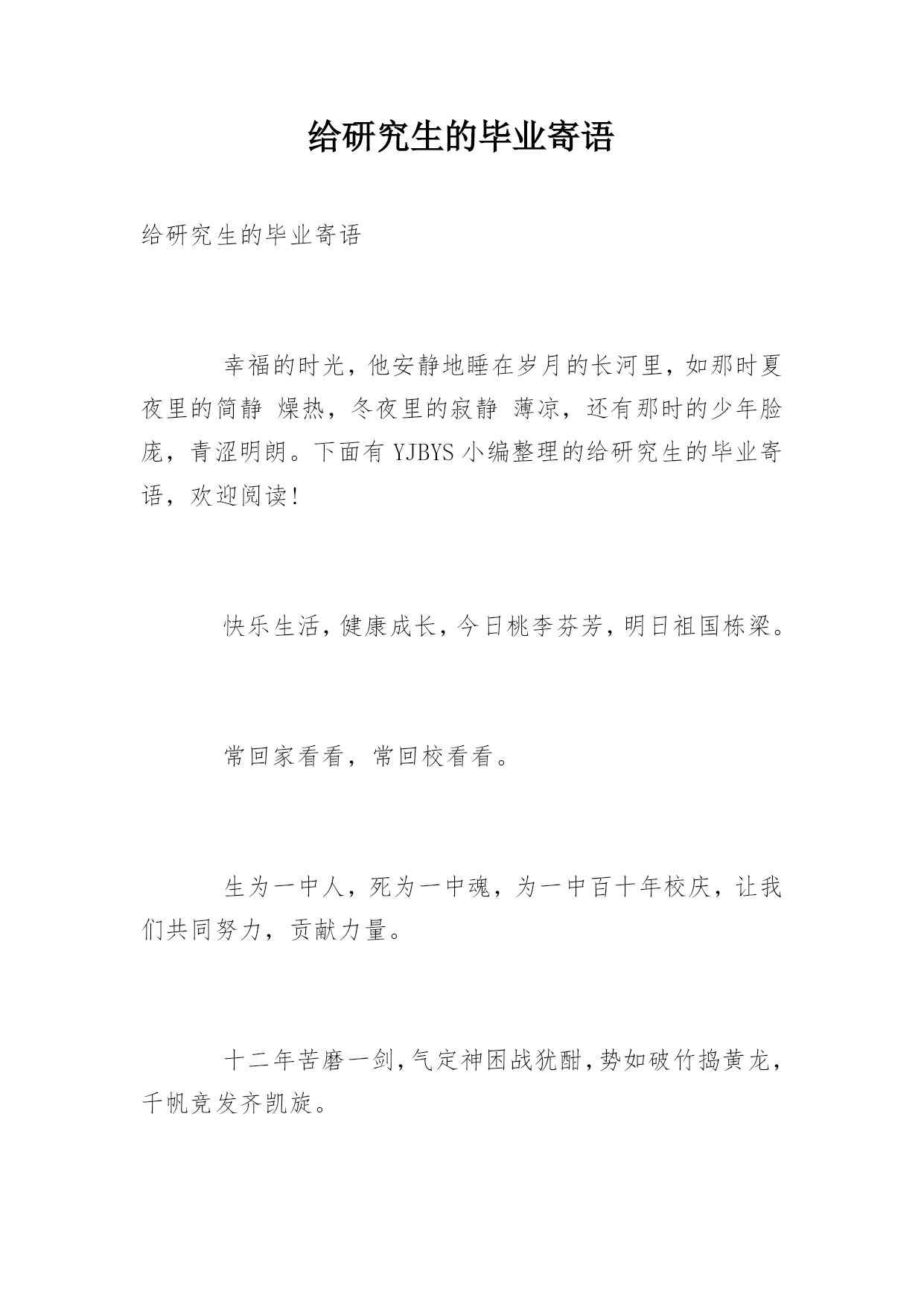 给研究生的毕业寄语

给研究生的毕业寄语

幸福的时光，他安静地睡在岁月的长河里，如那时夏夜里的简静 燥热，冬夜里的寂静 薄凉，还有那时的少年脸庞，青涩明朗。下面有 YJBYS 小编整理的给研究生的毕业寄语，欢迎阅读!

快乐生活，健康成长，今日桃李芬芳，明日祖国栋梁。

常回家看看，常回校看看。

生为一中人，死为一中魂，为一中百十年校庆，让我们共同努力，贡献力量。

十二年苦磨一剑，气定神困战犹酣，势如破竹捣黄龙，千帆竞发齐凯旋。